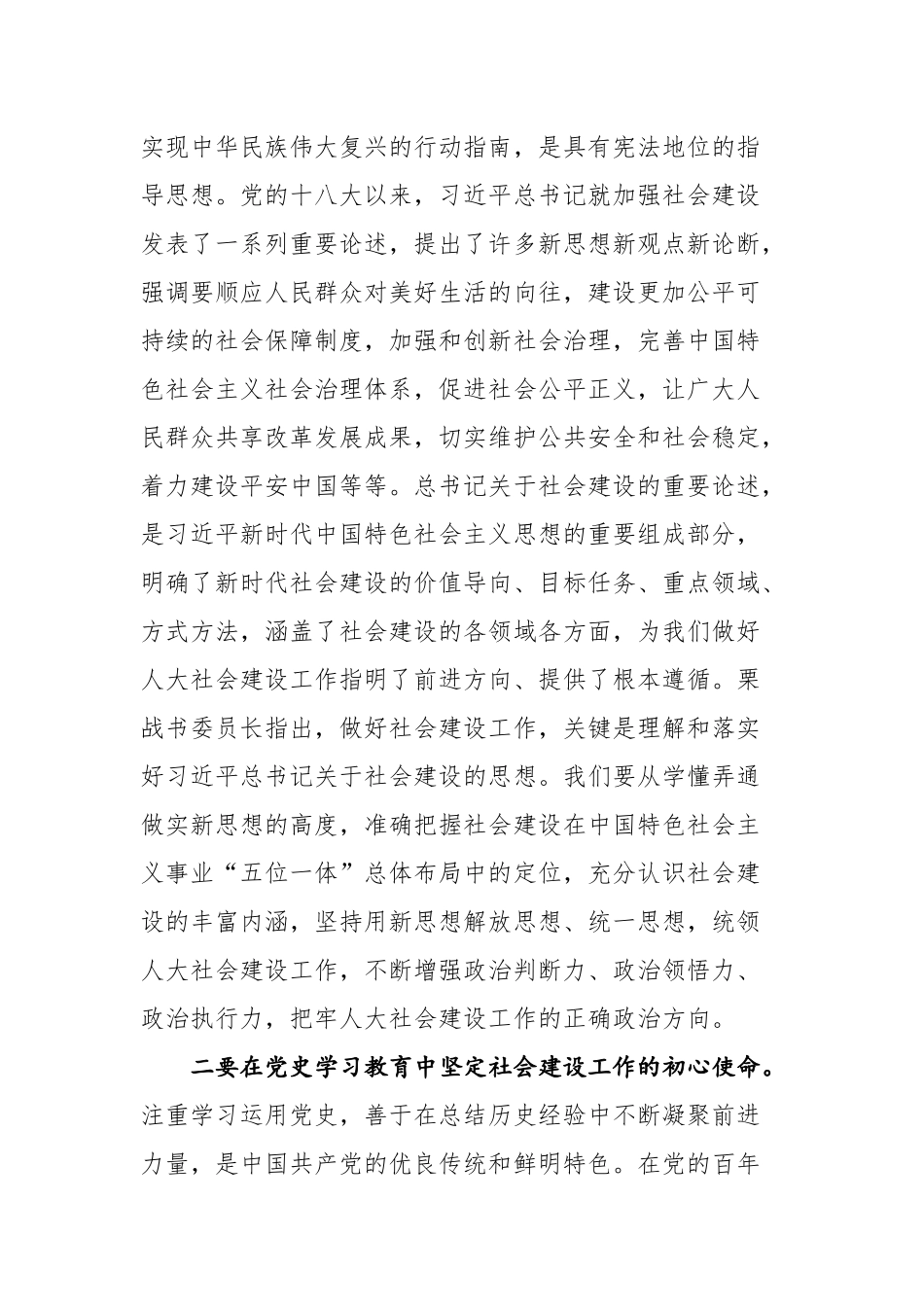 实现中华民族伟大复兴的行动指南，是具有宪法地位的指导思想。党的十八大以来，习近平总书记就加强社会建设发表了一系列重要论述，提出了许多新思想新观点新论断，强调要顺应人民群众对美好生活的向往，建设更加公平可持续的社会保障制度，加强和创新社会治理，完善中国特色社会主义社会治理体系，促进社会公平正义，让广大人民群众共享改革发展成果，切实维护公共安全和社会稳定，着力建设平安中国等等。总书记关于社会建设的重要论述，是习近平新时代中国特色社会主义思想的重要组成部分，明确了新时代社会建设的价值导向、目标任务、重点领域、方式方法，涵盖了社会建设的各领域各方面，为我们做好人大社会建设工作指明了前进方向、提供了根本遵循。栗战书委员长指出，做好社会建设工作，关键是理解和落实好习近平总书记关于社会建设的思想。我们要从学懂弄通做实新思想的高度，准确把握社会建设在中国特色社会主义事业“五位一体”总体布局中的定位，充分认识社会建设的丰富内涵，坚持用新思想解放思想、统一思想，统领人大社会建设工作，不断增强政治判断力、政治领悟力、政治执行力，把牢人大社会建设工作的正确政治方向。

二要在党史学习教育中坚定社会建设工作的初心使命。注重学习运用党史，善于在总结历史经验中不断凝聚前进力量，是中国共产党的优良传统和鲜明特色。在党的百年